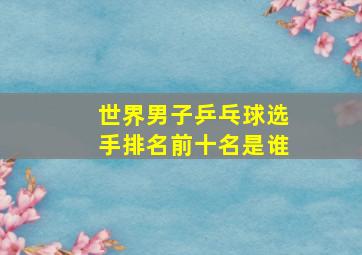 世界男子乒乓球选手排名前十名是谁